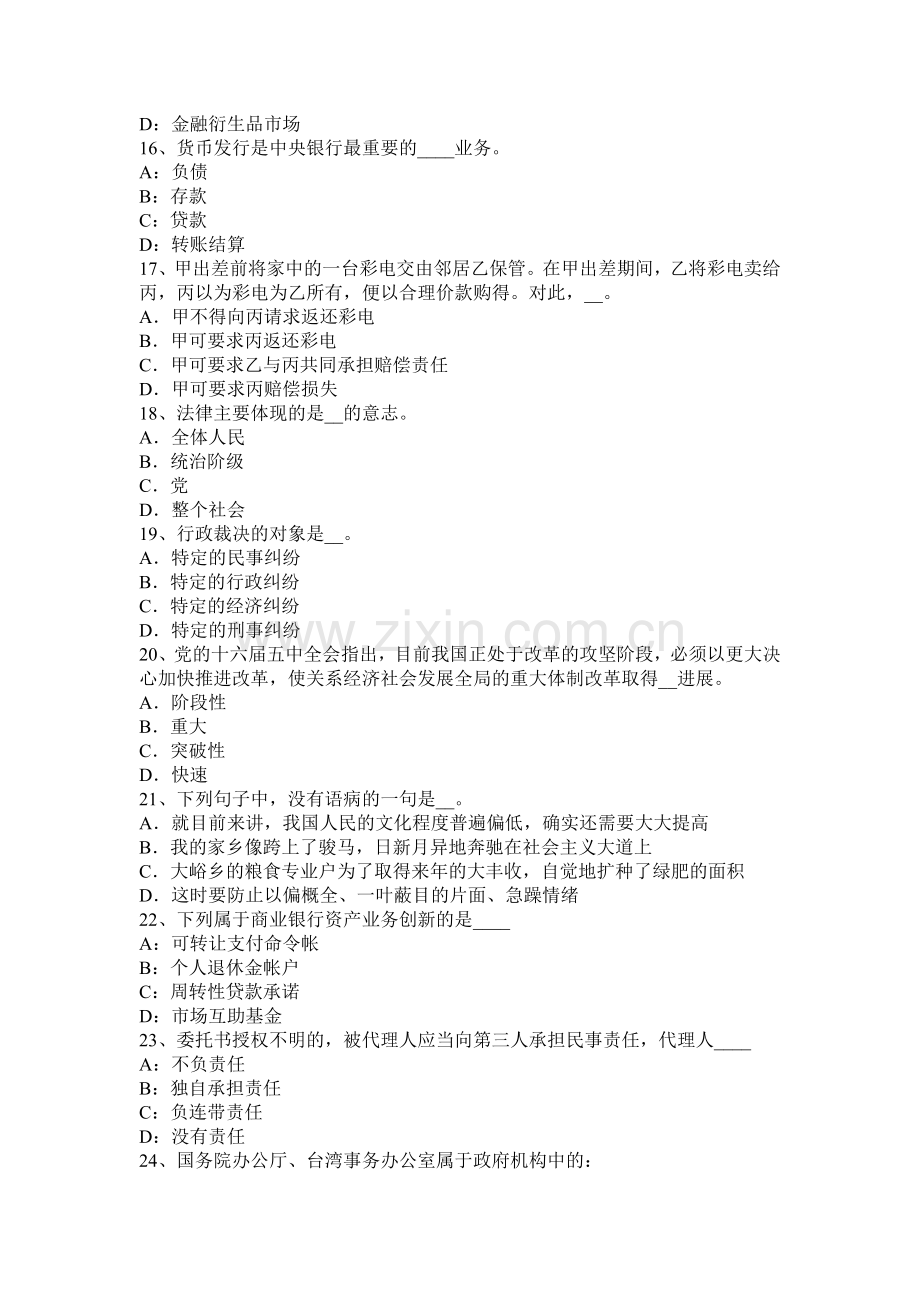 D：金融衍生品市场
16、货币发行是中央银行最重要的____业务。
A：负债
B：存款
C：贷款
D：转账结算
17、甲出差前将家中的一台彩电交由邻居乙保管。在甲出差期间，乙将彩电卖给丙，丙以为彩电为乙所有，便以合理价款购得。对此，____。
A．甲不得向丙请求返还彩电
B．甲可要求丙返还彩电
C．甲可要求乙与丙共同承担赔偿责任
D．甲可要求丙赔偿损失
18、法律主要体现的是____的意志。
A．全体人民
B．统治阶级
C．党
D．整个社会
19、行政裁决的对象是____。
A．特定的民事纠纷
B．特定的行政纠纷
C．特定的经济纠纷
D．特定的刑事纠纷
20、党的十六届五中全会指出，目前我国正处于改革的攻坚阶段，必须以更大决心加快推进改革，使关系经济社会发展全局的重大体制改革取得____进展。
A．阶段性
B．重大
C．突破性
D．快速
21、下列句子中，没有语病的一句是____。
A．就目前来讲，我国人民的文化程度普遍偏低，确实还需要大大提高
B．我的家乡像跨上了骏马，日新月异地奔驰在社会主义大道上
C．大峪乡的粮食专业户为了取得来年的大丰收，自觉地扩种了绿肥的面积
D．这时要防止以偏概全、一叶蔽目的片面、急躁情绪
22、下列属于商业银行资产业务创新的是____
A：可转让支付命令帐
B：个人退休金帐户
C：周转性贷款承诺
D：市场互助基金
23、委托书授权不明的，被代理人应当向第三人承担民事责任，代理人____
A：不负责任
B：独自承担责任
C：负连带责任
D：没有责任
24、国务院办公厅、台湾事务办公室属于政府机构中的：

www.zixin.com.cn